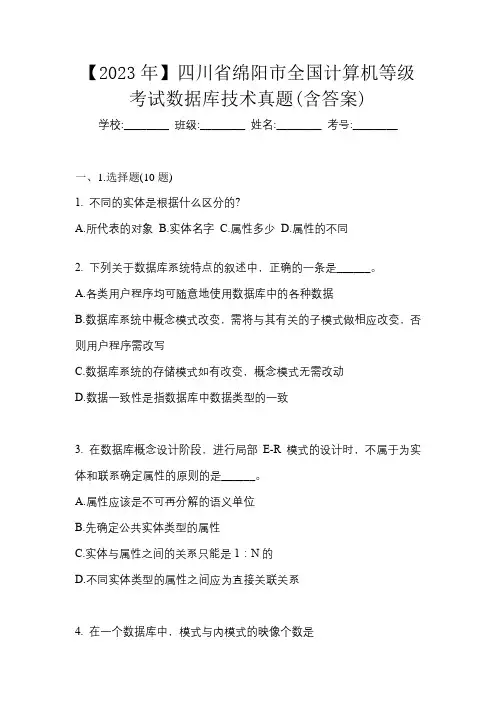 【2023 年】四川省绵阳市全国计算机等级考试数据库技术真题(含答案)

学校:________ 班级:________ 姓名:________ 考号:________

一、1.选择题(10 题)

1. 不同的实体是根据什么区分的?

A.所代表的对象 B.实体名字 C.属性多少 D.属性的不同

2. 下列关于数据库系统特点的叙述中，正确的一条是______。

A.各类用户程序均可随意地使用数据库中的各种数据

B.数据库系统中概念模式改变，需将与其有关的子模式做相应改变，否则用户程序需改写

C.数据库系统的存储模式如有改变，概念模式无需改动

D.数据一致性是指数据库中数据类型的一致

3. 在数据库概念设计阶段，进行局部 E-R 模式的设计时，不属于为实体和联系确定属性的原则的是______。

A.属性应该是不可再分解的语义单位

B.先确定公共实体类型的属性

C.实体与属性之间的关系只能是 1 : N 的

D.不同实体类型的属性之间应为直接关联关系

4. 在一个数据库中，模式与内模式的映像个数是